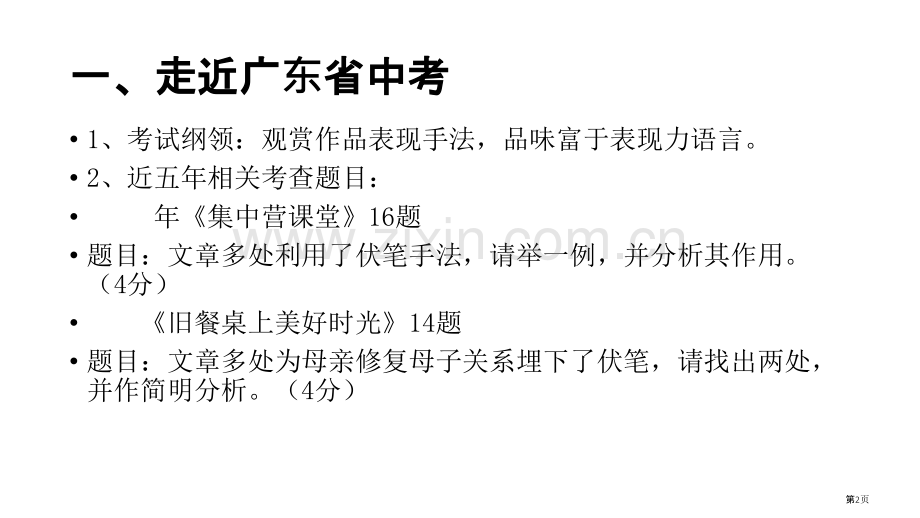 一、走近广东省中考

• 1、考试纲领：观赏作品表现手法，品味富于表现力语言。

• 2、近五年相关考查题目：

• 年《集中营课堂》16题

• 题目：文章多处利用了伏笔手法，请举一例，并分析其作用。（4分）

• 《旧餐桌上美好时光》14题

• 题目：文章多处为母亲修复母子关系埋下了伏笔，请找出两处，并作简明分析。（4分）

www.zixin.com.cn

第2页